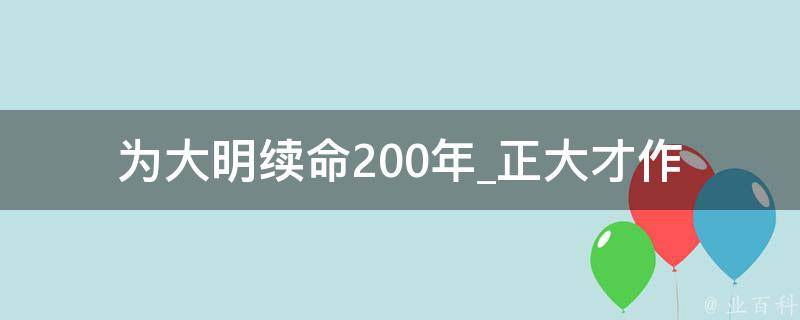 为大明续命200年_正大才作

@ 业百科